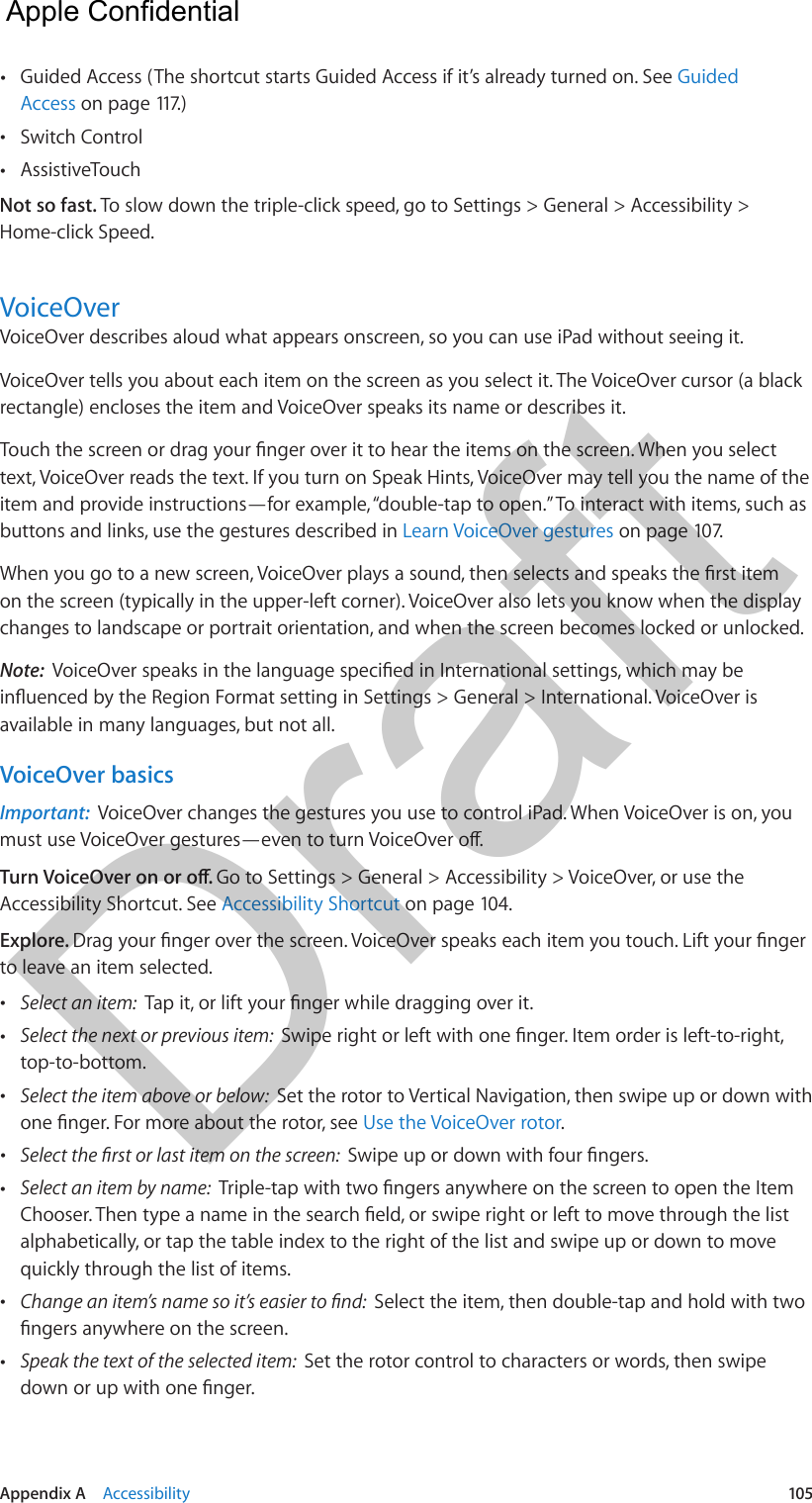 Apple Confidential

• Guided Access (The shortcut starts Guided Access if it's already turned on. See Guided Access on page 117.)

• Switch Control

• AssistiveTouch

Not so fast. To slow down the triple-click speed, go to Settings > General > Accessibility > Home-click Speed.

VoiceOver

VoiceOver describes aloud what appears onscreen, so you can use iPad without seeing it.

VoiceOver tells you about each item on the screen as you select it. The VoiceOver cursor (a black rectangle) encloses the item and VoiceOver speaks its name or describes it.

Touch the screen or drag your finger over it to hear the items on the screen. When you select text, VoiceOver reads the text. If you turn on Speak Hints, VoiceOver may tell you the name of the item and provide instructions—for example, "double-tap to open." To interact with items, such as buttons and links, use the gestures described in Learn VoiceOver gestures on page 107.

When you go to a new screen, VoiceOver plays a sound, then selects and speaks the first item on the screen (typically in the upper-left corner). VoiceOver also lets you know when the display changes to landscape or portrait orientation, and when the screen becomes locked or unlocked.

Note: VoiceOver speaks in the language specified in International settings, which may be influenced by the Region Format setting in Settings > General > International. VoiceOver is available in many languages, but not all.

VoiceOver basics

Important: VoiceOver changes the gestures you use to control iPad. When VoiceOver is on, you must use VoiceOver gestures—even to turn VoiceOver off.

Turn VoiceOver on or off. Go to Settings > General > Accessibility > VoiceOver, or use the Accessibility Shortcut. See Accessibility Shortcut on page 104.

Explore. Drag your finger over the screen. VoiceOver speaks each item you touch. Lift your finger to leave an item selected.

• Select an item: Tap it, or lift your finger while dragging over it.

• Select the next or previous item: Swipe right or left with one finger. Item order is left-to-right, top-to-bottom.

• Select the item above or below: Set the rotor to Vertical Navigation, then swipe up or down with one finger. For more about the rotor, see Use the VoiceOver rotor.

• Select the first or last item on the screen: Swipe up or down with four fingers.

• Select an item by name: Triple-tap with two fingers anywhere on the screen to open the Item Chooser. Then type a name in the search field, or swipe right or left to move through the list alphabetically, or tap the table index to the right of the list and swipe up or down to move quickly through the list of items.

• Change an item's name so it's easier to find: Select the item, then double-tap and hold with two fingers anywhere on the screen.

• Speak the text of the selected item: Set the rotor control to characters or words, then swipe down or up with one finger.

Draft

Appendix A Accessibility 105